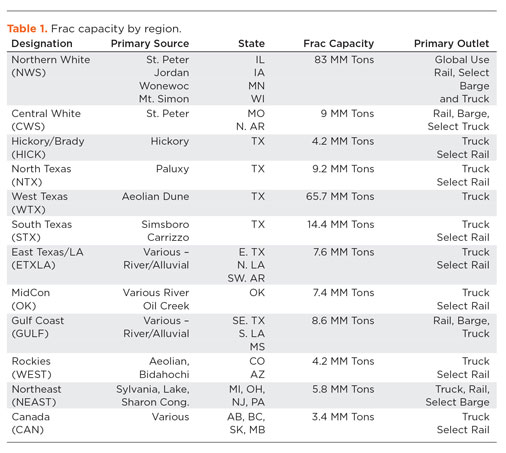 Table 1. Frac capacity by region.

| Designation | Primary Source | State | Frac Capacity | Primary Outlet |
|---|---|---|---|---|
| Northern White (NWS) | St. Peter Jordan Wonewoc Mt. Simon | IL IA MN WI | 83 MM Tons | Global Use Rail, Select Barge and Truck |
| Central White (CWS) | St. Peter | MO N. AR | 9 MM Tons | Rail, Barge, Select Truck |
| Hickory/Brady (HICK) | Hickory | TX | 4.2 MM Tons | Truck Select Rail |
| North Texas (NTX) | Paluxy | TX | 9.2 MM Tons | Truck Select Rail |
| West Texas (WTX) | Aeolian Dune | TX | 65.7 MM Tons | Truck |
| South Texas (STX) | Simsboro Carrizzo | TX | 14.4 MM Tons | Truck Select Rail |
| East Texas/LA (ETXLA) | Various – River/Alluvial | E. TX N. LA SW. AR | 7.6 MM Tons | Truck Select Rail |
| MidCon (OK) | Various River Oil Creek | OK | 7.4 MM Tons | Truck Select Rail |
| Gulf Coast (GULF) | Various – River/Alluvial | SE. TX S. LA MS | 8.6 MM Tons | Rail, Barge, Truck |
| Rockies (WEST) | Aeolian, Bidahochi | CO AZ | 4.2 MM Tons | Truck Select Rail |
| Northeast (NEAST) | Sylvania, Lake, Sharon Cong. | MI, OH, NJ, PA | 5.8 MM Tons | Truck, Rail, Select Barge |
| Canada (CAN) | Various | AB, BC, SK, MB | 3.4 MM Tons | Truck Select Rail |